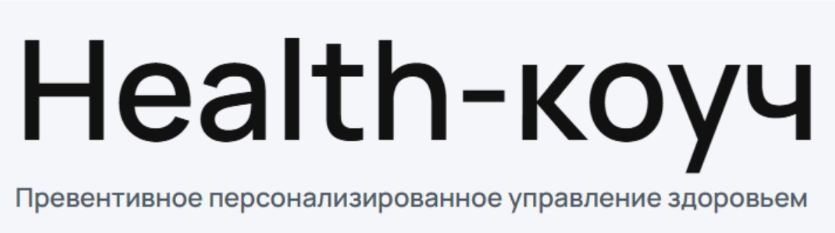 Health-коуч

Превентивное персонализированное управление здоровьем